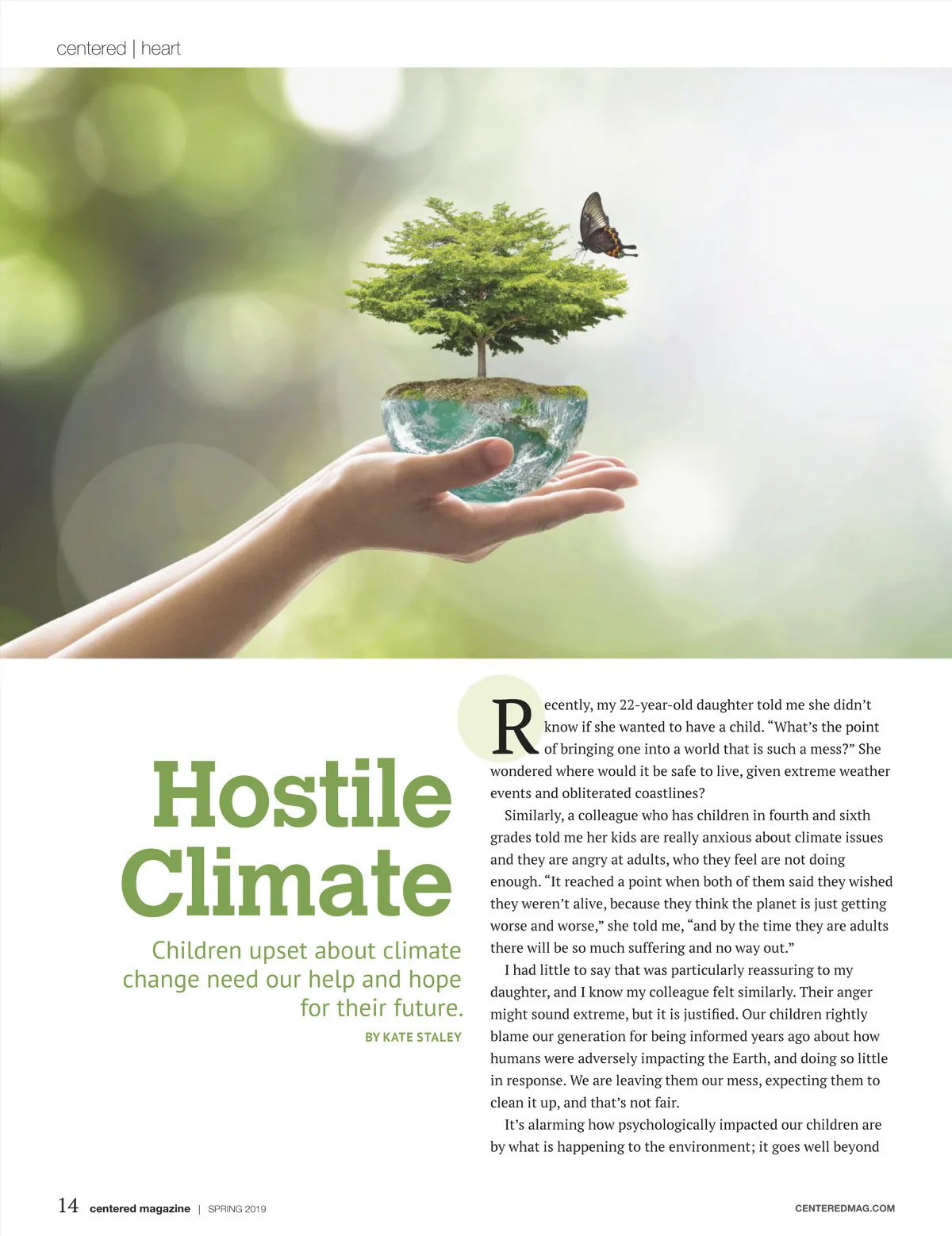 centered | heart

Hostile Climate

Children upset about climate change need our help and hope for their future.

BY KATE STALEY

Recently, my 22-year-old daughter told me she didn't know if she wanted to have a child. "What's the point of bringing one into a world that is such a mess?" She wondered where would it be safe to live, given extreme weather events and obliterated coastlines?

Similarly, a colleague who has children in fourth and sixth grades told me her kids are really anxious about climate issues and they are angry at adults, who they feel are not doing enough. "It reached a point when both of them said they wished they weren't alive, because they think the planet is just getting worse and worse," she told me, "and by the time they are adults there will be so much suffering and no way out."

I had little to say that was particularly reassuring to my daughter, and I know my colleague felt similarly. Their anger might sound extreme, but it is justified. Our children rightly blame our generation for being informed years ago about how humans were adversely impacting the Earth, and doing so little in response. We are leaving them our mess, expecting them to clean it up, and that's not fair.

It's alarming how psychologically impacted our children are by what is happening to the environment; it goes well beyond

14 centered magazine | SPRING 2019

CENTEREDMAG.COM